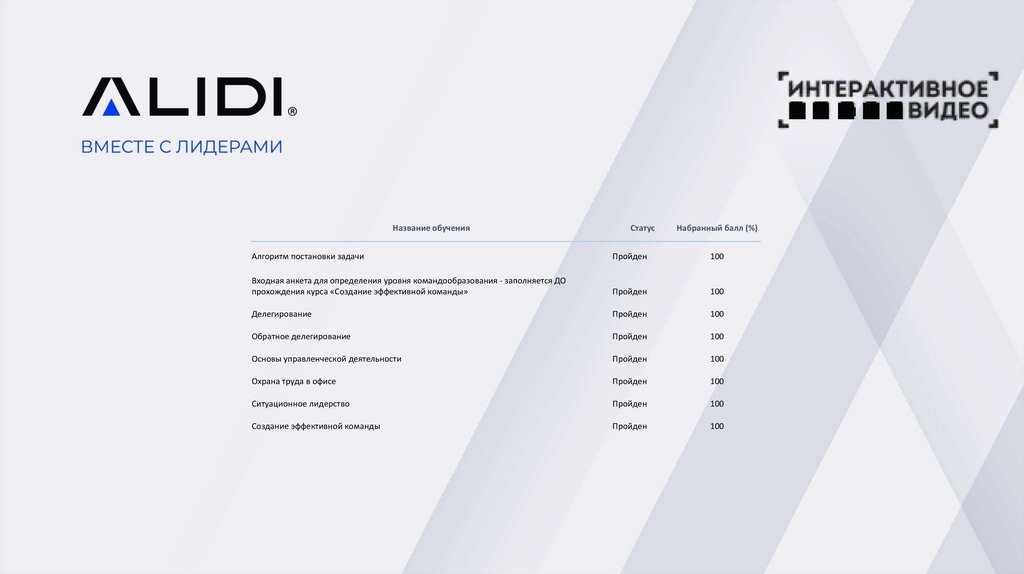 ALIDI®

ВМЕСТЕ С ЛИДЕРАМИ

ИНТЕРАКТИВНОЕ
ВИДЕО

| Название обучения | Статус | Набранный балл (%) |
|---|---|---|
| Алгоритм постановки задачи | Пройден | 100 |
| Входная анкета для определения уровня командообразования - заполняется ДО прохождения курса «Создание эффективной команды» | Пройден | 100 |
| Делегирование | Пройден | 100 |
| Обратное делегирование | Пройден | 100 |
| Основы управленческой деятельности | Пройден | 100 |
| Охрана труда в офисе | Пройден | 100 |
| Ситуационное лидерство | Пройден | 100 |
| Создание эффективной команды | Пройден | 100 |